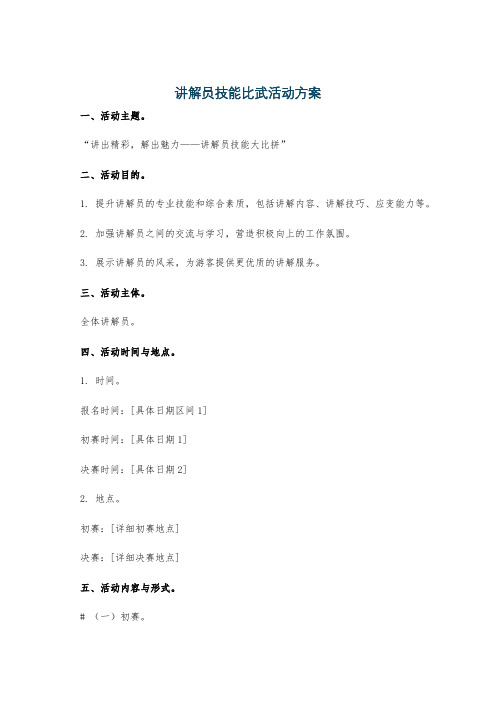 讲解员技能比武活动方案

一、活动主题。

“讲出精彩，解出魅力——讲解员技能大比拼”

二、活动目的。

1. 提升讲解员的专业技能和综合素质，包括讲解内容、讲解技巧、应变能力等。

2. 加强讲解员之间的交流与学习，营造积极向上的工作氛围。

3. 展示讲解员的风采，为游客提供更优质的讲解服务。

三、活动主体。

全体讲解员。

四、活动时间与地点。

1. 时间。

报名时间：[具体日期区间 1]

初赛时间：[具体日期 1]

决赛时间：[具体日期 2]

2. 地点。

初赛：[详细初赛地点]

决赛：[详细决赛地点]

五、活动内容与形式。

# （一）初赛。